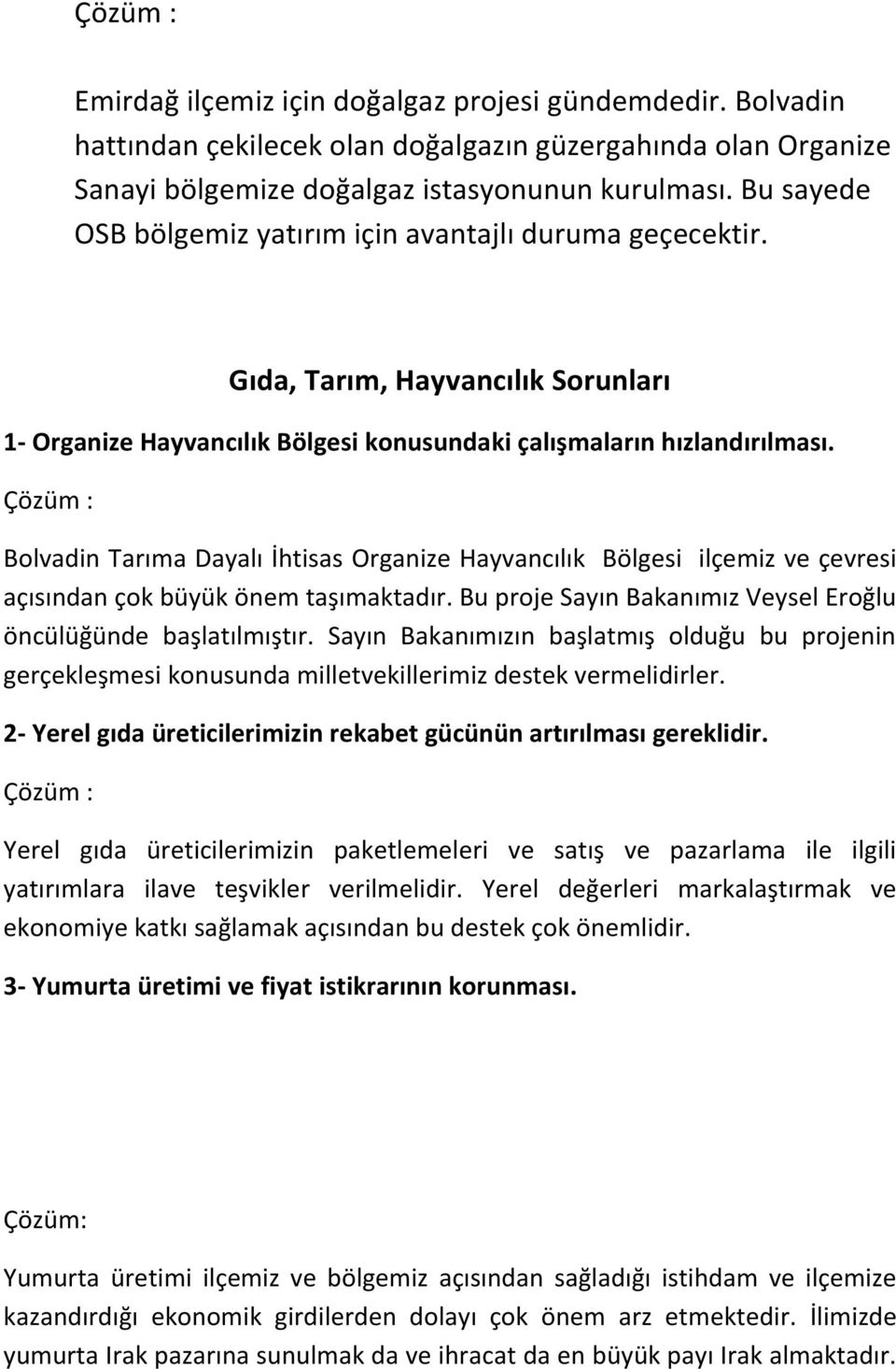 Çözüm :

Emirdağ ilçemiz için doğalgaz projesi gündemdedir. Bolvadin hattından çekilecek olan doğalgazın güzergahında olan Organize Sanayi bölgemize doğalgaz istasyonunun kurulması. Bu sayede OSB bölgemiz yatırım için avantajlı duruma geçecektir.

Gıda, Tarım, Hayvancılık Sorunları

1- Organize Hayvancılık Bölgesi konusundaki çalışmaların hızlandırılması.

Çözüm :

Bolvadin Tarıma Dayalı İhtisas Organize Hayvancılık Bölgesi ilçemiz ve çevresi açısından çok büyük önem taşımaktadır. Bu proje Sayın Bakanımız Veysel Eroğlu öncülüğünde başlatılmıştır. Sayın Bakanımızın başlatmış olduğu bu projenin gerçekleşmesi konusunda milletvekillerimiz destek vermelidirler.

2- Yerel gıda üreticilerimizin rekabet gücünün artırılması gereklidir.

Çözüm :

Yerel gıda üreticilerimizin paketlemeleri ve satış ve pazarlama ile ilgili yatırımlara ilave teşvikler verilmelidir. Yerel değerleri markalaştırmak ve ekonomiye katkı sağlamak açısından bu destek çok önemlidir.

3- Yumurta üretimi ve fiyat istikrarının korunması.

Çözüm:

Yumurta üretimi ilçemiz ve bölgemiz açısından sağladığı istihdam ve ilçemize kazandırdığı ekonomik girdilerden dolayı çok önem arz etmektedir. İlimizde yumurta Irak pazarına sunulmak da ve ihracat da en büyük payı Irak almaktadır.